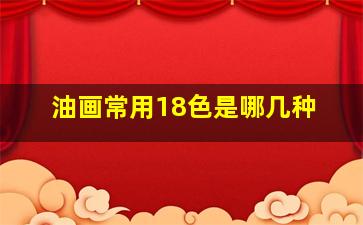 油画常用18色是哪几种